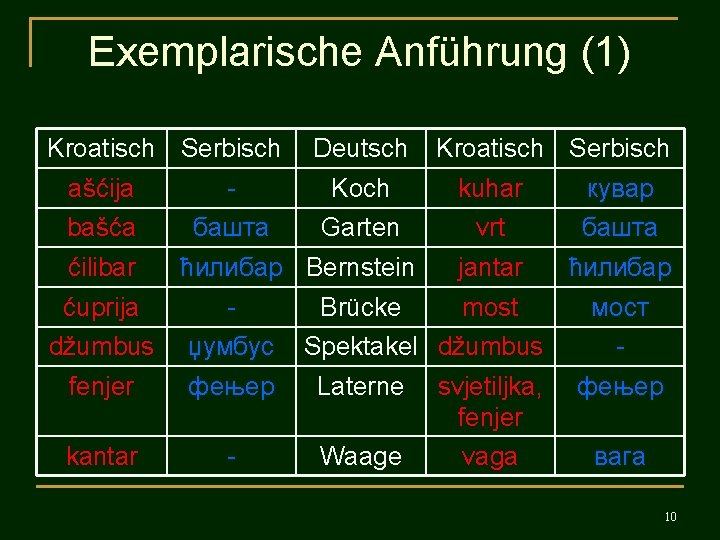 Exemplarische Anführung (1)

| Kroatisch | Serbisch | Deutsch | Kroatisch | Serbisch |
|---|---|---|---|---|
| ašćija | - | Koch | kuhar | кувар |
| bašća | башта | Garten | vrt | башта |
| ćilibar | ћилибар | Bernstein | jantar | ћилибар |
| ćuprija | - | Brücke | most | мост |
| džumbus | џумбус | Spektakel | džumbus | - |
| fenjer | фењер | Laterne | svjetiljka, fenjer | фењер |
| kantar | - | Waage | vaga | вага |

10